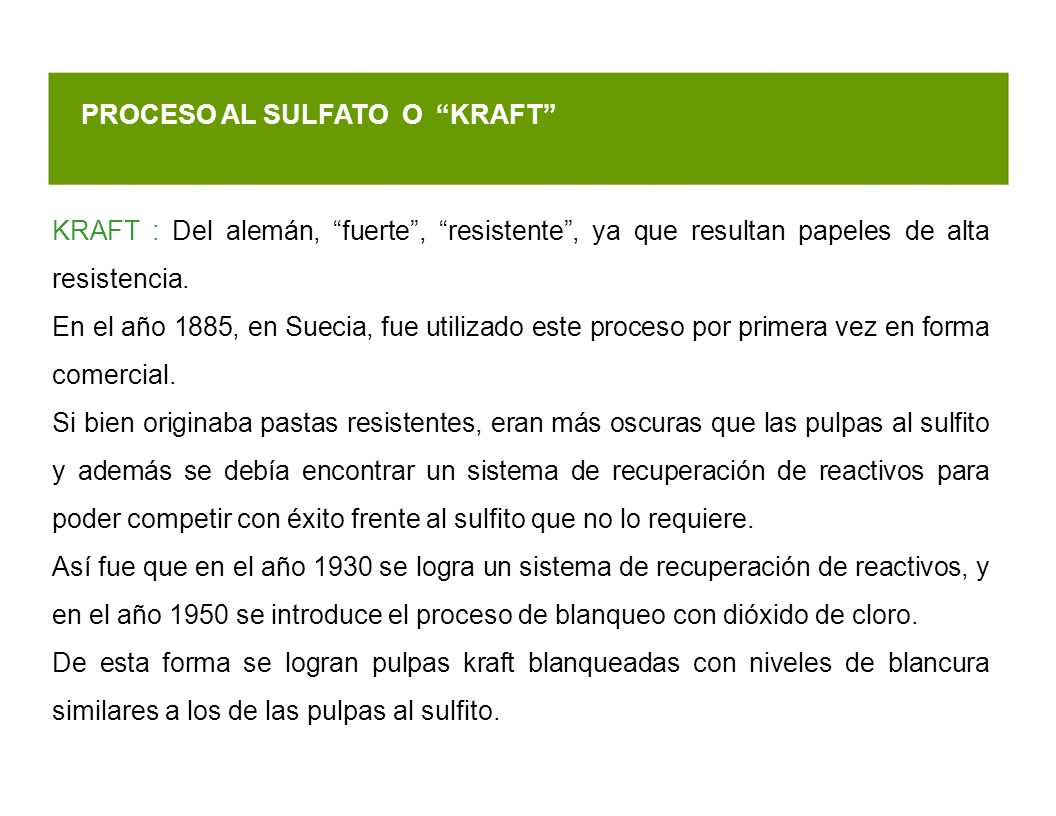 PROCESO AL SULFATO O “KRAFT”

KRAFT : Del alemán, “fuerte”, “resistente”, ya que resultan papeles de alta resistencia.

En el año 1885, en Suecia, fue utilizado este proceso por primera vez en forma comercial.

Si bien originaba pastas resistentes, eran más oscuras que las pulpas al sulfito y además se debía encontrar un sistema de recuperación de reactivos para poder competir con éxito frente al sulfito que no lo requiere.

Así fue que en el año 1930 se logra un sistema de recuperación de reactivos, y en el año 1950 se introduce el proceso de blanqueo con dióxido de cloro.

De esta forma se logran pulpas kraft blanqueadas con niveles de blancura similares a los de las pulpas al sulfito.